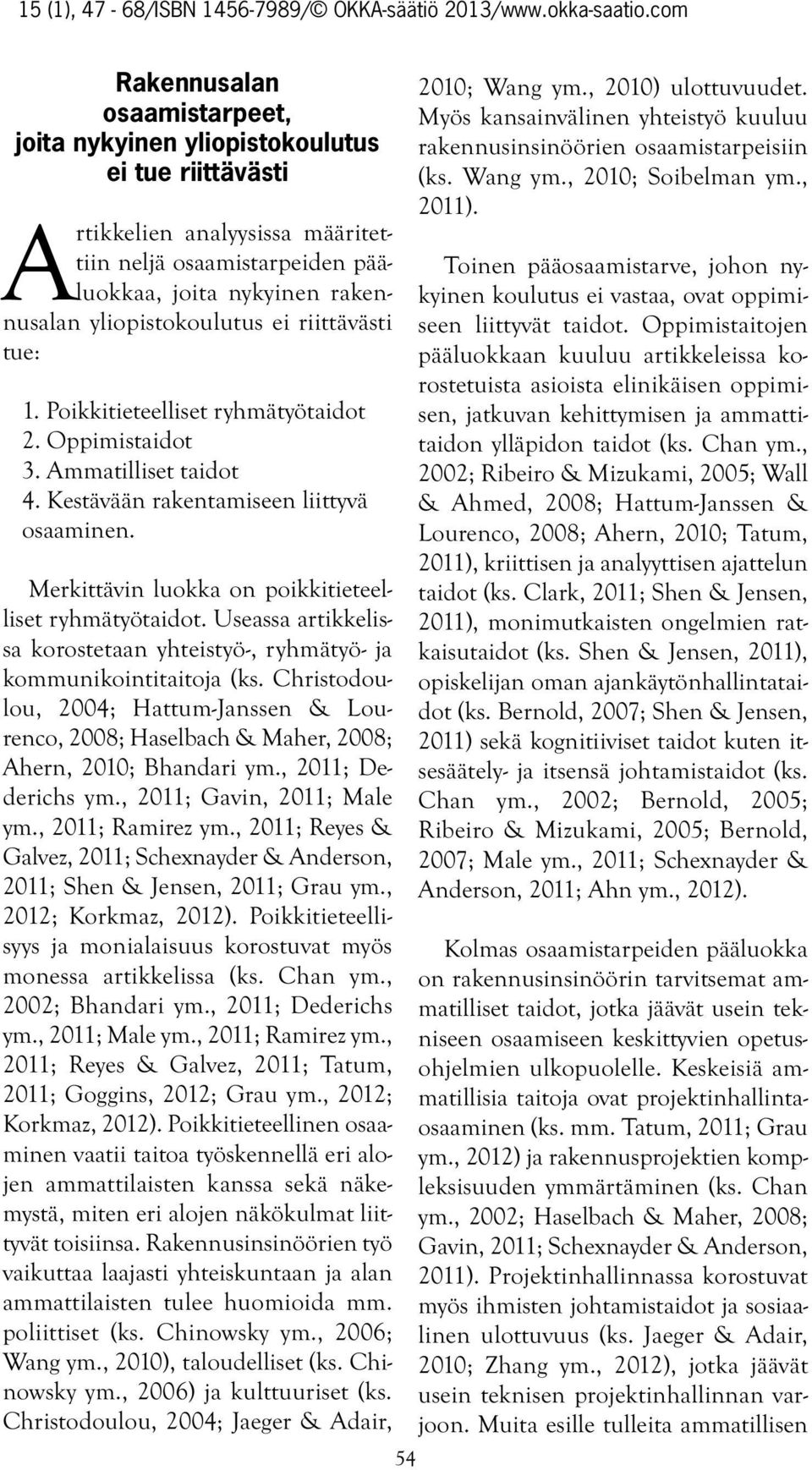 15 (1), 47 - 68/ISBN 1456-7989/© OKKA-säätiö 2013/www.okka-saatio.com

Rakennusalan osaamistarpeet, joita nykyinen yliopistokoulutus ei tue riittävästi

Artikkelien analyysissa määritettiin neljä osaamistarpeiden pääluokkaa, joita nykyinen rakennusalan yliopistokoulutus ei riittävästi tue:

1. Poikkitieteelliset ryhmätyötaidot
2. Oppimistaidot
3. Ammatilliset taidot
4. Kestävään rakentamiseen liittyvä osaaminen.

Merkittävin luokka on poikkitieteelliset ryhmätyötaidot. Useassa artikkelissa korostetaan yhteistyö-, ryhmätyö- ja kommunikointitaitoja (ks. Christodoulou, 2004; Hattum-Janssen & Lourenco, 2008; Haselbach & Maher, 2008; Ahern, 2010; Bhandari ym., 2011; Dederichs ym., 2011; Gavin, 2011; Male ym., 2011; Ramirez ym., 2011; Reyes & Galvez, 2011; Schexnayder & Anderson, 2011; Shen & Jensen, 2011; Grau ym., 2012; Korkmaz, 2012). Poikkitieteellisyys ja monialaisuus korostuvat myös monessa artikkelissa (ks. Chan ym., 2002; Bhandari ym., 2011; Dederichs ym., 2011; Male ym., 2011; Ramirez ym., 2011; Reyes & Galvez, 2011; Tatum, 2011; Goggins, 2012; Grau ym., 2012; Korkmaz, 2012). Poikkitieteellinen osaaminen vaatii taitoa työskennellä eri alojen ammattilaisten kanssa sekä näkemystä, miten eri alojen näkökulmat liittyvät toisiinsa. Rakennusinsinöörien työ vaikuttaa laajasti yhteiskuntaan ja alan ammattilaisten tulee huomioida mm. poliittiset (ks. Chinowsky ym., 2006; Wang ym., 2010), taloudelliset (ks. Chinowsky ym., 2006) ja kulttuuriset (ks. Christodoulou, 2004; Jaeger & Adair, 2010; Wang ym., 2010) ulottuvuudet. Myös kansainvälinen yhteistyö kuuluu rakennusinsinöörien osaamistarpeisiin (ks. Wang ym., 2010; Soibelman ym., 2011).

Toinen pääosaamistarve, johon nykyinen koulutus ei vastaa, ovat oppimiseen liittyvät taidot. Oppimistaitojen pääluokkaan kuuluu artikkeleissa korostetuista asioista elinikäisen oppimisen, jatkuvan kehittymisen ja ammattitaidon ylläpidon taidot (ks. Chan ym., 2002; Ribeiro & Mizukami, 2005; Wall & Ahmed, 2008; Hattum-Janssen & Lourenco, 2008; Ahern, 2010; Tatum, 2011), kriittisen ja analyyttisen ajattelun taidot (ks. Clark, 2011; Shen & Jensen, 2011), monimutkaisten ongelmien ratkaisutaidot (ks. Shen & Jensen, 2011), opiskelijan oman ajankäytönhallintataidot (ks. Bernold, 2007; Shen & Jensen, 2011) sekä kognitiiviset taidot kuten itsesäätely- ja itsensä johtamistaidot (ks. Chan ym., 2002; Bernold, 2005; Ribeiro & Mizukami, 2005; Bernold, 2007; Male ym., 2011; Schexnayder & Anderson, 2011; Ahn ym., 2012).

Kolmas osaamistarpeiden pääluokka on rakennusinsinöörin tarvitsemat ammatilliset taidot, jotka jäävät usein tekniseen osaamiseen keskittyvien opetusohjelmien ulkopuolelle. Keskeisiä ammatillisia taitoja ovat projektinhallintaosaaminen (ks. mm. Tatum, 2011; Grau ym., 2012) ja rakennusprojektien kompleksisuuden ymmärtäminen (ks. Chan ym., 2002; Haselbach & Maher, 2008; Gavin, 2011; Schexnayder & Anderson, 2011). Projektinhallinnassa korostuvat myös ihmisten johtamistaidot ja sosiaalinen ulottuvuus (ks. Jaeger & Adair, 2010; Zhang ym., 2012), jotka jäävät usein teknisen projektinhallinnan varjoon. Muita esille tulleita ammatillisen

54